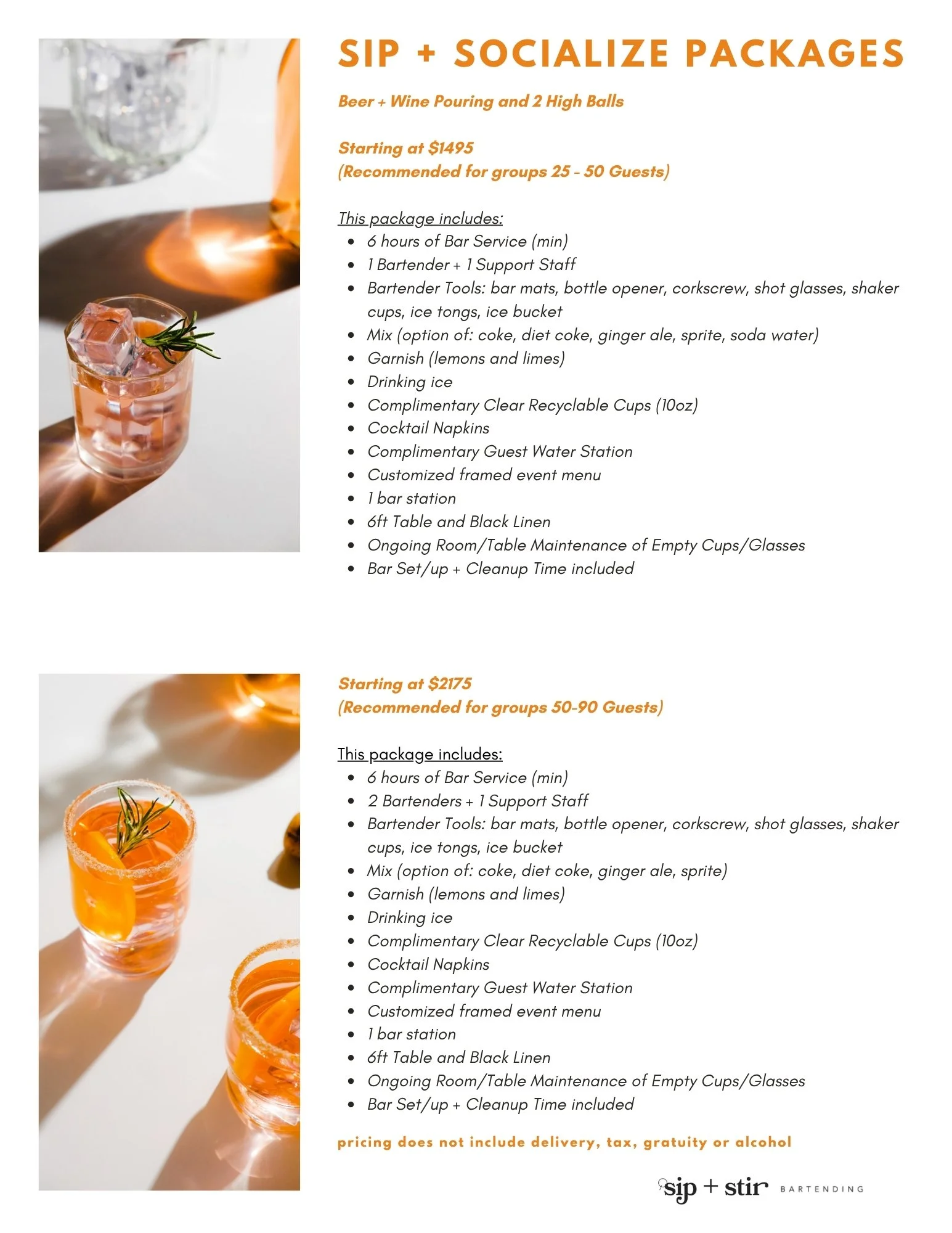 SIP + SOCIALIZE PACKAGES

Beer + Wine Pouring and 2 High Balls

Starting at $1495
(Recommended for groups 25 - 50 Guests)

This package includes:
• 6 hours of Bar Service (min)
• 1 Bartender + 1 Support Staff
• Bartender Tools: bar mats, bottle opener, corkscrew, shot glasses, shaker cups, ice tongs, ice bucket
• Mix (option of: coke, diet coke, ginger ale, sprite, soda water)
• Garnish (lemons and limes)
• Drinking ice
• Complimentary Clear Recyclable Cups (10oz)
• Cocktail Napkins
• Complimentary Guest Water Station
• Customized framed event menu
• 1 bar station
• 6ft Table and Black Linen
• Ongoing Room/Table Maintenance of Empty Cups/Glasses
• Bar Set/up + Cleanup Time included

Starting at $2175
(Recommended for groups 50-90 Guests)

This package includes:
• 6 hours of Bar Service (min)
• 2 Bartenders + 1 Support Staff
• Bartender Tools: bar mats, bottle opener, corkscrew, shot glasses, shaker cups, ice tongs, ice bucket
• Mix (option of: coke, diet coke, ginger ale, sprite)
• Garnish (lemons and limes)
• Drinking ice
• Complimentary Clear Recyclable Cups (10oz)
• Cocktail Napkins
• Complimentary Guest Water Station
• Customized framed event menu
• 1 bar station
• 6ft Table and Black Linen
• Ongoing Room/Table Maintenance of Empty Cups/Glasses
• Bar Set/up + Cleanup Time included

pricing does not include delivery, tax, gratuity or alcohol

sip + stir BARTENDING